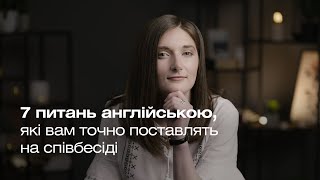 7 питань англійською,
які вам точно поставлять
на співбесіді